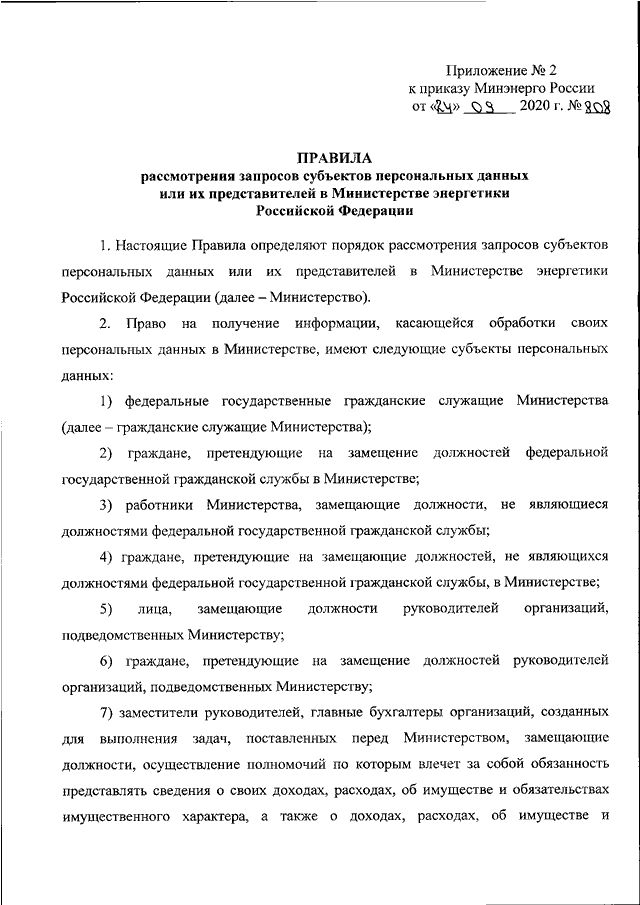 Приложение № 2
к приказу Минэнерго России
от «24» 09 2020 г. № 808

ПРАВИЛА
рассмотрения запросов субъектов персональных данных или их представителей в Министерстве энергетики Российской Федерации

1. Настоящие Правила определяют порядок рассмотрения запросов субъектов персональных данных или их представителей в Министерстве энергетики Российской Федерации (далее – Министерство).

2. Право на получение информации, касающейся обработки своих персональных данных в Министерстве, имеют следующие субъекты персональных данных:

1) федеральные государственные гражданские служащие Министерства (далее – гражданские служащие Министерства);

2) граждане, претендующие на замещение должностей федеральной государственной гражданской службы в Министерстве;

3) работники Министерства, замещающие должности, не являющиеся должностями федеральной государственной гражданской службы;

4) граждане, претендующие на замещающие должностей, не являющихся должностями федеральной государственной гражданской службы, в Министерстве;

5) лица, замещающие должности руководителей организаций, подведомственных Министерству;

6) граждане, претендующие на замещение должностей руководителей организаций, подведомственных Министерству;

7) заместители руководителей, главные бухгалтеры организаций, созданных для выполнения задач, поставленных перед Министерством, замещающие должности, осуществление полномочий по которым влечет за собой обязанность представлять сведения о своих доходах, расходах, об имуществе и обязательствах имущественного характера, а также о доходах, расходах, об имуществе и